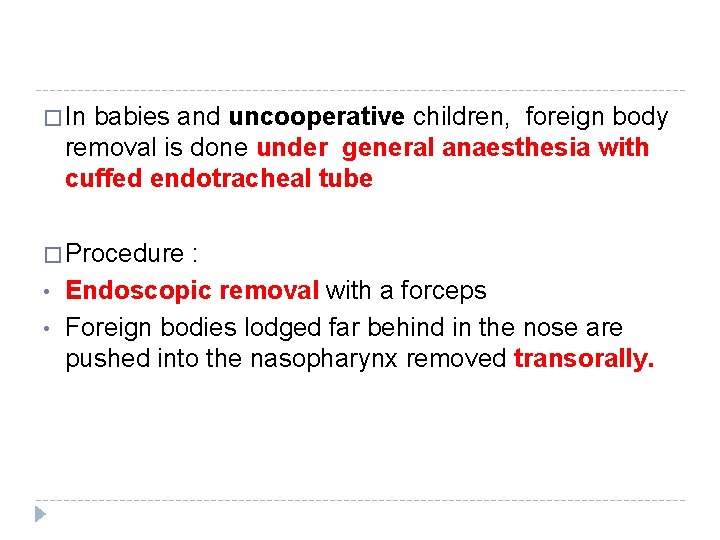 □ In babies and uncooperative children, foreign body removal is done under general anaesthesia with cuffed endotracheal tube

□ Procedure :

• Endoscopic removal with a forceps
• Foreign bodies lodged far behind in the nose are pushed into the nasopharynx removed transorally.